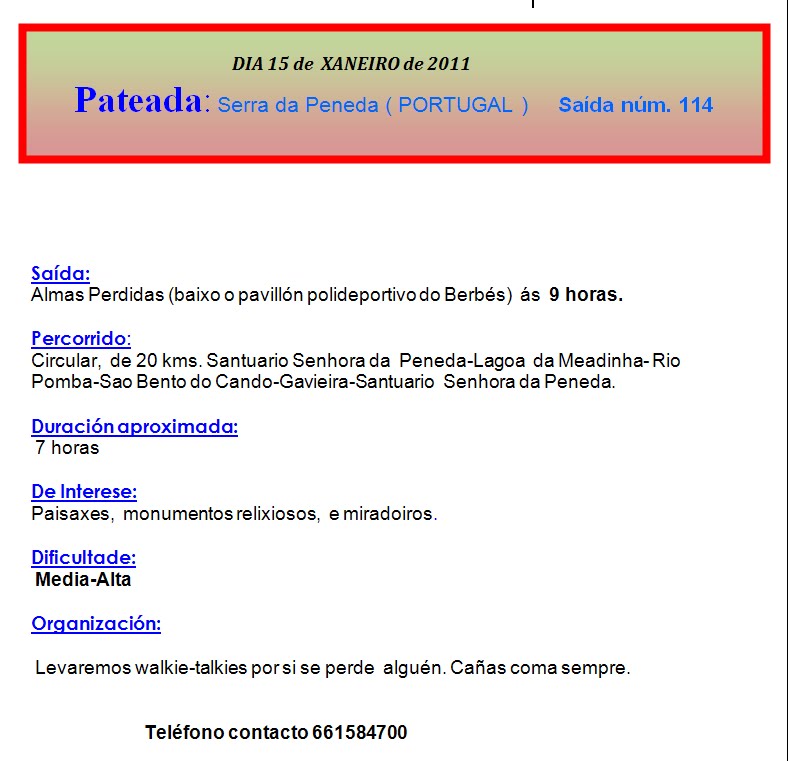 DIA 15 de XANEIRO de 2011

Pateada: Serra da Peneda ( PORTUGAL ) Saída núm. 114

Saída:
Almas Perdidas (baixo o pavillón polideportivo do Berbés) ás 9 horas.

Percorrido:
Circular, de 20 kms. Santuario Senhora da Peneda-Lagoa da Meadinha- Rio Pomba-Sao Bento do Cando-Gavieira-Santuario Senhora da Peneda.

Duración aproximada:
7 horas

De Interese:
Paisaxes, monumentos relixiosos, e miradoiros.

Dificultade:
Media-Alta

Organización:

Levaremos walkie-talkies por si se perde alguén. Cañas coma sempre.

Teléfono contacto 661584700